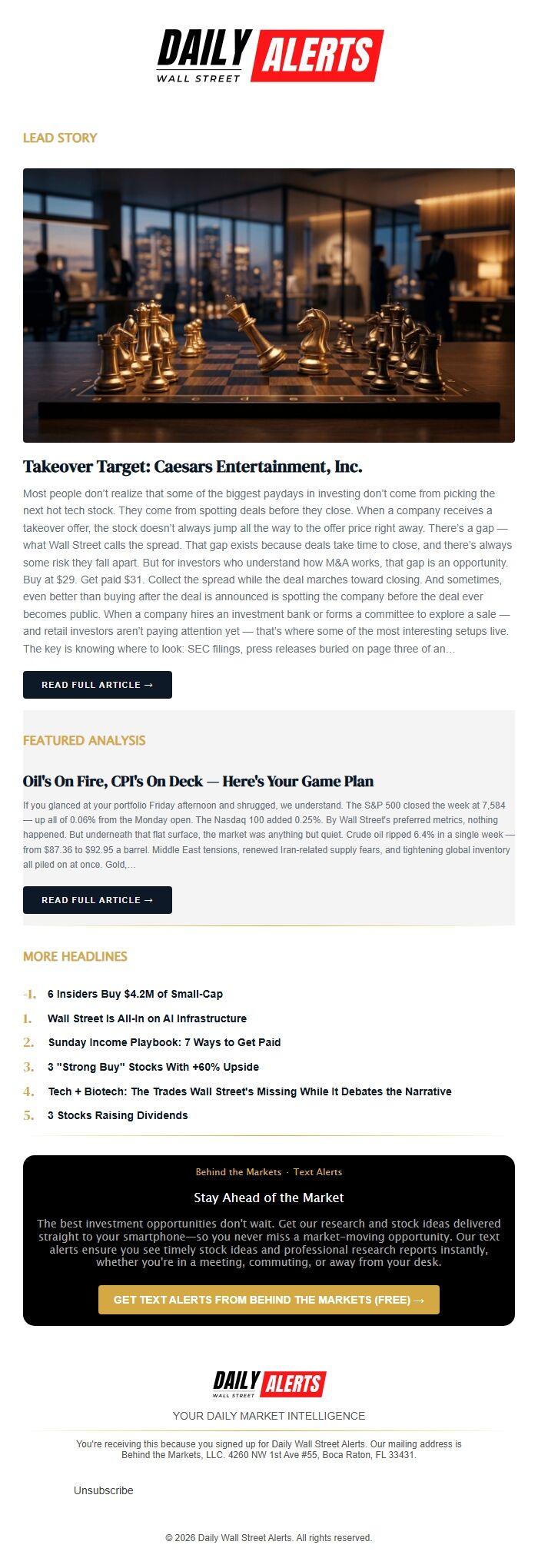 DAILY ALERTS
WALL STREET

LEAD STORY

Takeover Target: Caesars Entertainment, Inc.

Most people don't realize that some of the biggest paydays in investing don't come from picking the next hot tech stock. They come from spotting deals before they close. When a company receives a takeover offer, the stock doesn't always jump all the way to the offer price right away. There's a gap — what Wall Street calls the spread. That gap exists because deals take time to close, and there's always some risk they fall apart. But for investors who understand how M&A works, that gap is an opportunity. Buy at $29. Get paid $31. Collect the spread while the deal marches toward closing. And sometimes, even better than buying after the deal is announced is spotting the company before the deal ever becomes public. When a company hires an investment bank or forms a committee to explore a sale — and retail investors aren't paying attention yet — that's where some of the most interesting setups live. The key is knowing where to look: SEC filings, press releases buried on page three of an...

READ FULL ARTICLE →

FEATURED ANALYSIS

Oil's On Fire, CPI's On Deck — Here's Your Game Plan

If you glanced at your portfolio Friday afternoon and shrugged, we understand. The S&P 500 closed the week at 7,584 — up all of 0.06% from the Monday open. The Nasdaq 100 added 0.25%. By Wall Street's preferred metrics, nothing happened. But underneath that flat surface, the market was anything but quiet. Crude oil ripped 6.4% in a single week — from $87.36 to $92.95 a barrel. Middle East tensions, renewed Iran-related supply fears, and tightening global inventory all piled on at once. Gold,...

READ FULL ARTICLE →

MORE HEADLINES

-1. 6 Insiders Buy $4.2M of Small-Cap
1. Wall Street Is All-In on AI Infrastructure
2. Sunday Income Playbook: 7 Ways to Get Paid
3. 3 "Strong Buy" Stocks With +60% Upside
4. Tech + Biotech: The Trades Wall Street's Missing While It Debates the Narrative
5. 3 Stocks Raising Dividends

Behind the Markets · Text Alerts

Stay Ahead of the Market

The best investment opportunities don't wait. Get our research and stock ideas delivered straight to your smartphone—so you never miss a market-moving opportunity. Our text alerts ensure you see timely stock ideas and professional research reports instantly, whether you're in a meeting, commuting, or away from your desk.

GET TEXT ALERTS FROM BEHIND THE MARKETS (FREE) →

DAILY ALERTS
WALL STREET

YOUR DAILY MARKET INTELLIGENCE

You're receiving this because you signed up for Daily Wall Street Alerts. Our mailing address is Behind the Markets, LLC. 4260 NW 1st Ave #55, Boca Raton, FL 33431.

Unsubscribe

© 2026 Daily Wall Street Alerts. All rights reserved.